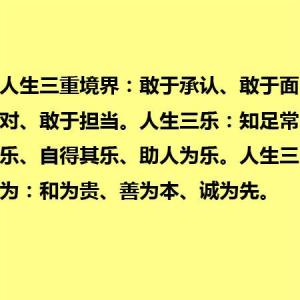 人生三重境界：敢于承认、敢于面对、敢于担当。人生三乐：知足常乐、自得其乐、助人为乐。人生三为：和为贵、善为本、诚为先。